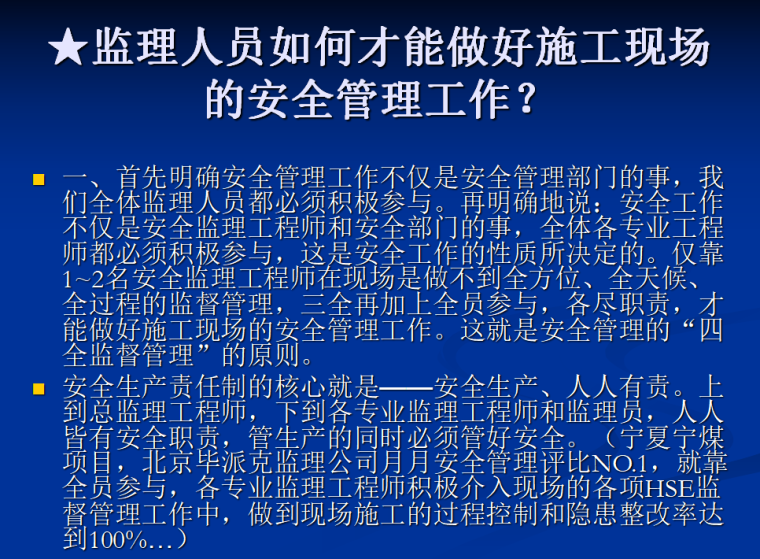 ★监理人员如何才能做好施工现场的安全管理工作？

一、首先明确安全管理工作不仅是安全管理部门的事，我们全体监理人员都必须积极参与。再明确地说：安全工作不仅是安全监理工程师和安全部门的事，全体各专业工程师都必须积极参与，这是安全工作的性质所决定的。仅靠1~2名安全监理工程师在现场是做不到全方位、全天候、全过程的监督管理，三全再加上全员参与，各尽职责，才能做好施工现场的安全管理工作。这就是安全管理的“四全监督管理”的原则。

安全生产责任制的核心就是——安全生产、人人有责。上到总监理工程师，下到各专业监理工程师和监理员，人人皆有安全职责，管生产的同时必须管好安全。（宁夏宁煤项目，北京毕派克监理公司月月安全管理评比NO.1，就靠全员参与，各专业监理工程师积极介入现场的各项HSE监督管理工作中，做到现场施工的过程控制和隐患整改率达到100%…）